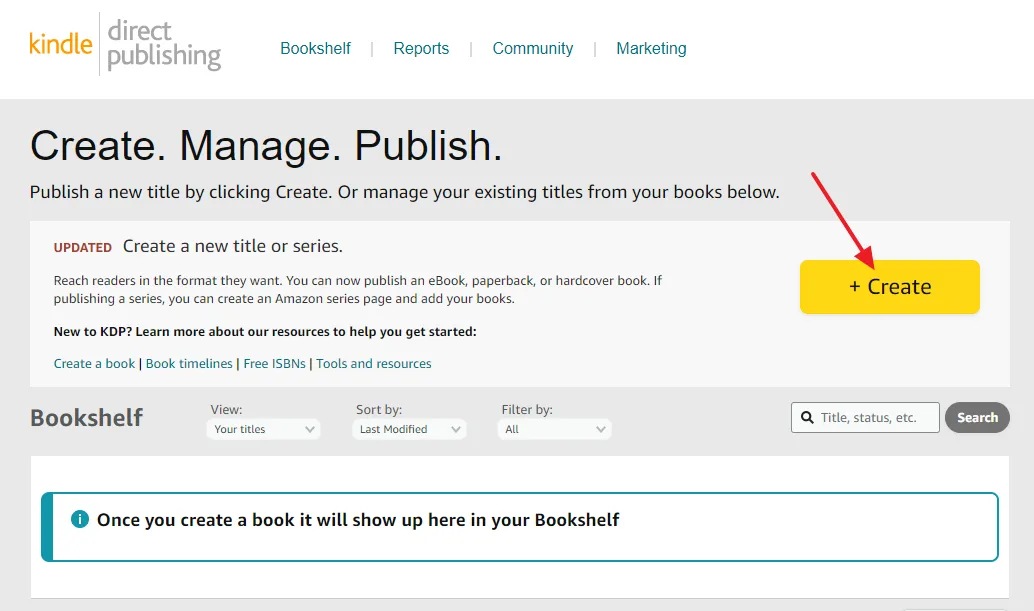 kindle direct publishing

Bookshelf | Reports | Community | Marketing

Create. Manage. Publish.

Publish a new title by clicking Create. Or manage your existing titles from your books below.

UPDATED Create a new title or series.

Reach readers in the format they want. You can now publish an eBook, paperback, or hardcover book. If publishing a series, you can create an Amazon series page and add your books.

New to KDP? Learn more about our resources to help you get started:

Create a book | Book timelines | Free ISBNs | Tools and resources

+ Create

Bookshelf

View: Your titles

Sort by: Last Modified

Filter by: All

Title, status, etc.

Search

Once you create a book it will show up here in your Bookshelf